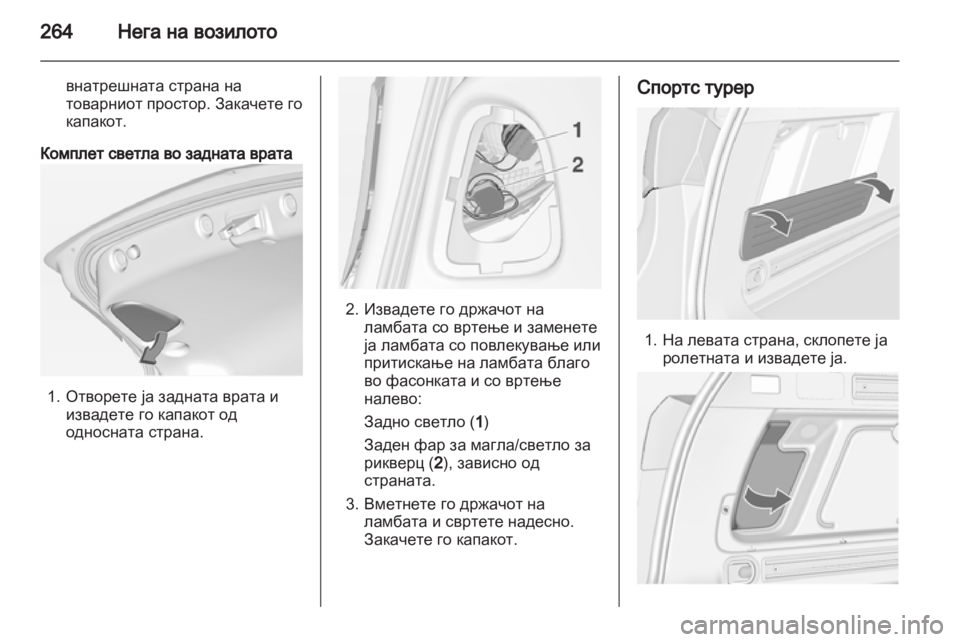 264 Нега на возилото

внатрешната страна на товарниот простор. Закачете го капакот.

Комплет светла во задната врата

1. Отворете ја задната врата и извадете го капакот од односната страна.

1
2

2. Извадете го држачот на ламбата со вртење и заменете ја ламбата со повлекување или притискање на ламбата благо во фасонката и со вртење налево:

Задно светло (1)

Заден фар за магла/светло за рикверц (2), зависно од страната.

3. Вметнете го држачот на ламбата и свртете надесно. Закачете го капакот.

Спортс турер

1. На левата страна, склопете ја ролетната и извадете ја.

carmanualsonline.info